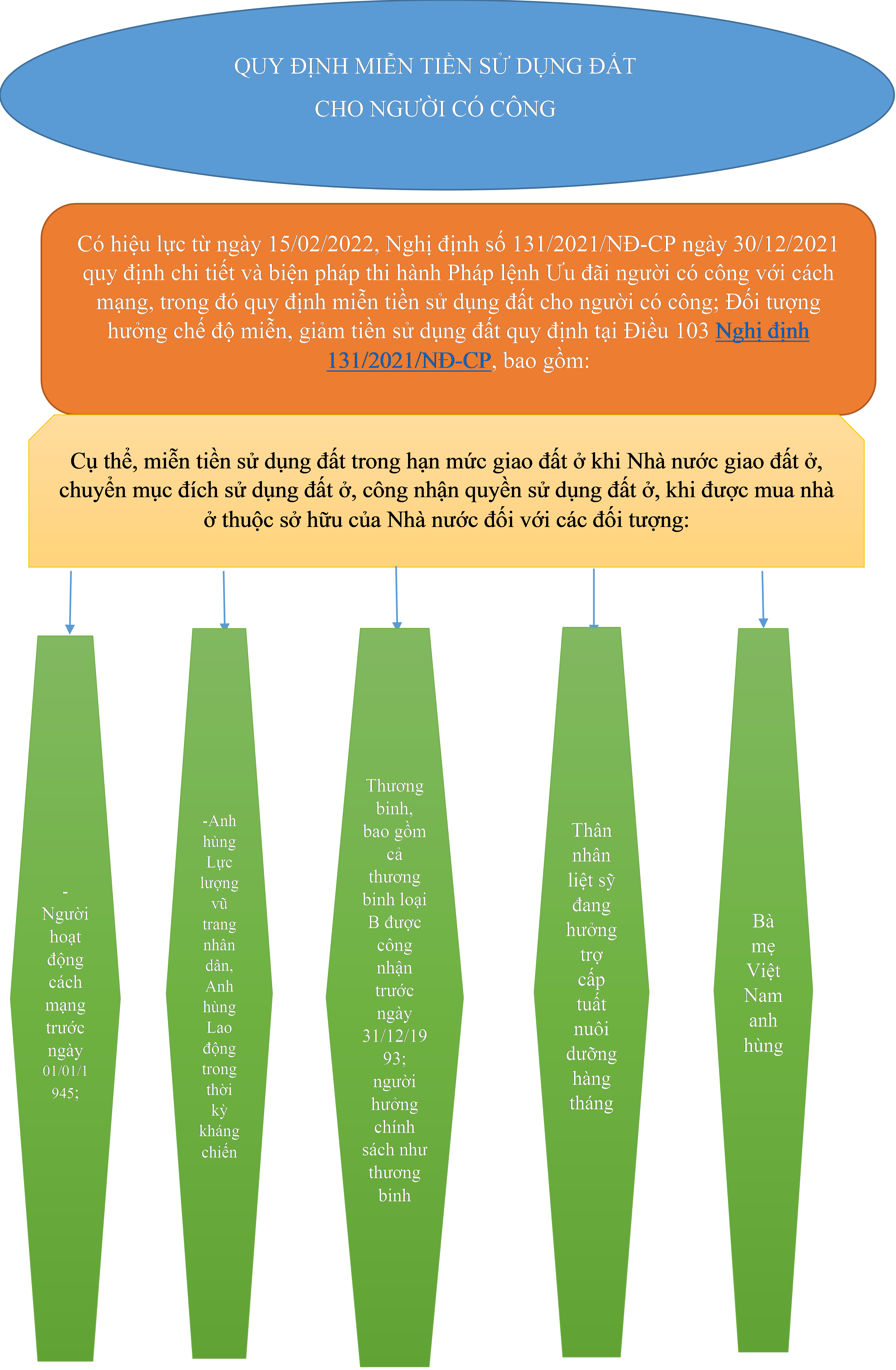 QUY ĐỊNH MIỄN TIỀN SỬ DỤNG ĐẤT
CHO NGƯỜI CÓ CÔNG

Có hiệu lực từ ngày 15/02/2022, Nghị định số 131/2021/NĐ-CP ngày 30/12/2021 quy định chi tiết và biện pháp thi hành Pháp lệnh Ưu đãi người có công với cách mạng, trong đó quy định miễn tiền sử dụng đất cho người có công; Đối tượng hưởng chế độ miễn, giảm tiền sử dụng đất quy định tại Điều 103 Nghị định 131/2021/NĐ-CP, bao gồm:

Cụ thể, miễn tiền sử dụng đất trong hạn mức giao đất ở khi Nhà nước giao đất ở, chuyển mục đích sử dụng đất ở, công nhận quyền sử dụng đất ở, khi được mua nhà ở thuộc sở hữu của Nhà nước đối với các đối tượng:

- Người hoạt động cách mạng trước ngày 01/01/1945;

-Anh hùng Lực lượng vũ trang nhân dân, Anh hùng Lao động trong thời kỳ kháng chiến

Thương binh, bao gồm cả thương binh loại B được công nhận trước ngày 31/12/1993; người hưởng chính sách như thương binh

Thân nhân liệt sỹ đang hưởng trợ cấp tuất nuôi dưỡng hàng tháng

Bà mẹ Việt Nam anh hùng